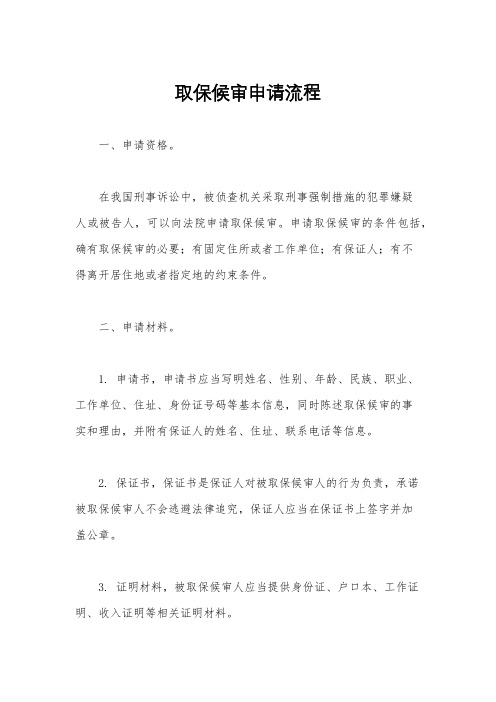 取保候审申请流程

一、申请资格。

在我国刑事诉讼中，被侦查机关采取刑事强制措施的犯罪嫌疑人或被告人，可以向法院申请取保候审。申请取保候审的条件包括，确有取保候审的必要；有固定住所或者工作单位；有保证人；有不得离开居住地或者指定地的约束条件。

二、申请材料。

1. 申请书，申请书应当写明姓名、性别、年龄、民族、职业、工作单位、住址、身份证号码等基本信息，同时陈述取保候审的事实和理由，并附有保证人的姓名、住址、联系电话等信息。

2. 保证书，保证书是保证人对被取保候审人的行为负责，承诺被取保候审人不会逃避法律追究，保证人应当在保证书上签字并加盖公章。

3. 证明材料，被取保候审人应当提供身份证、户口本、工作证明、收入证明等相关证明材料。